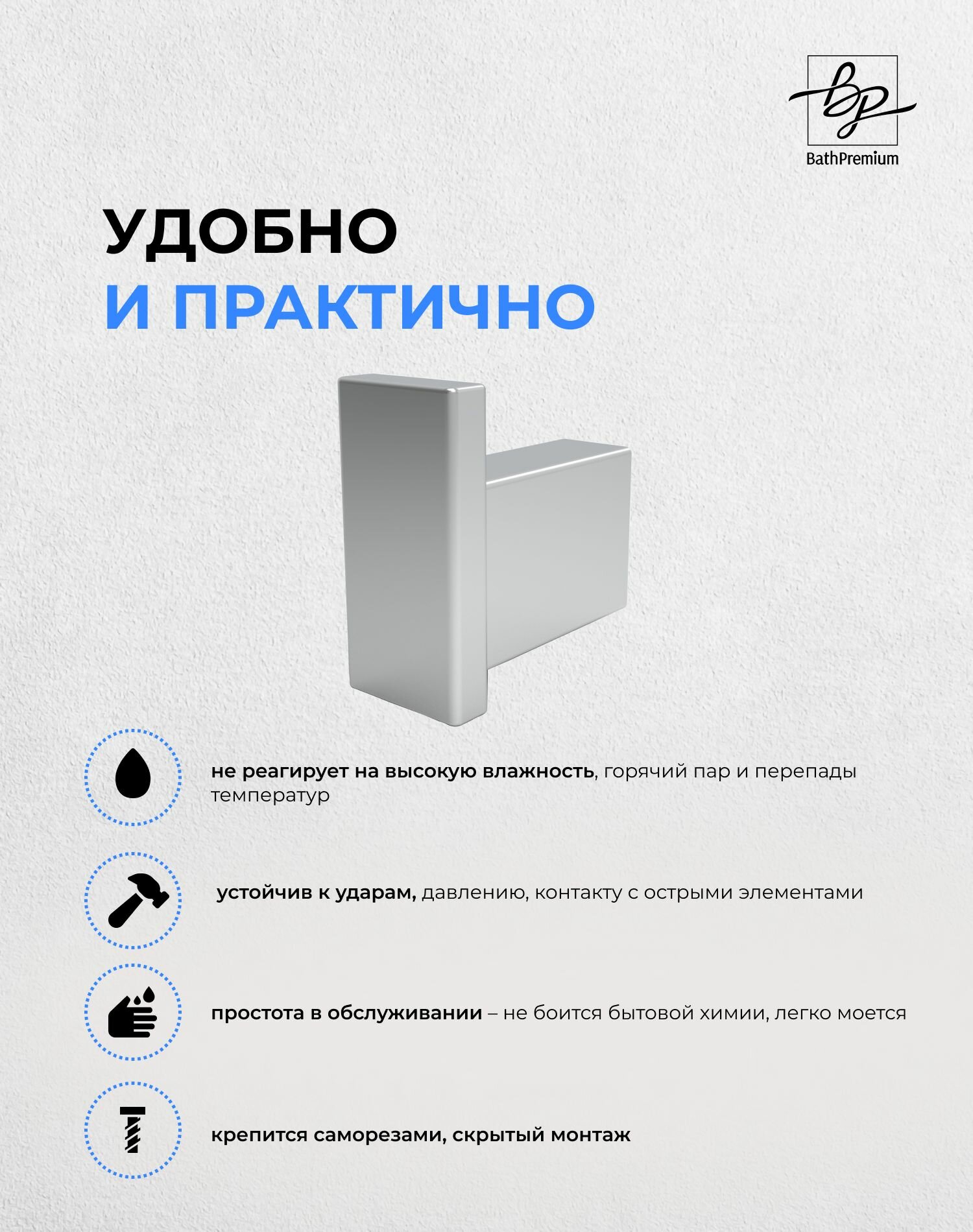 bp
BathPremium

УДОБНО
И ПРАКТИЧНО

не реагирует на высокую влажность, горячий пар и перепады температур

устойчив к ударам, давлению, контакту с острыми элементами

простота в обслуживании – не боится бытовой химии, легко моется

крепится саморезами, скрытый монтаж